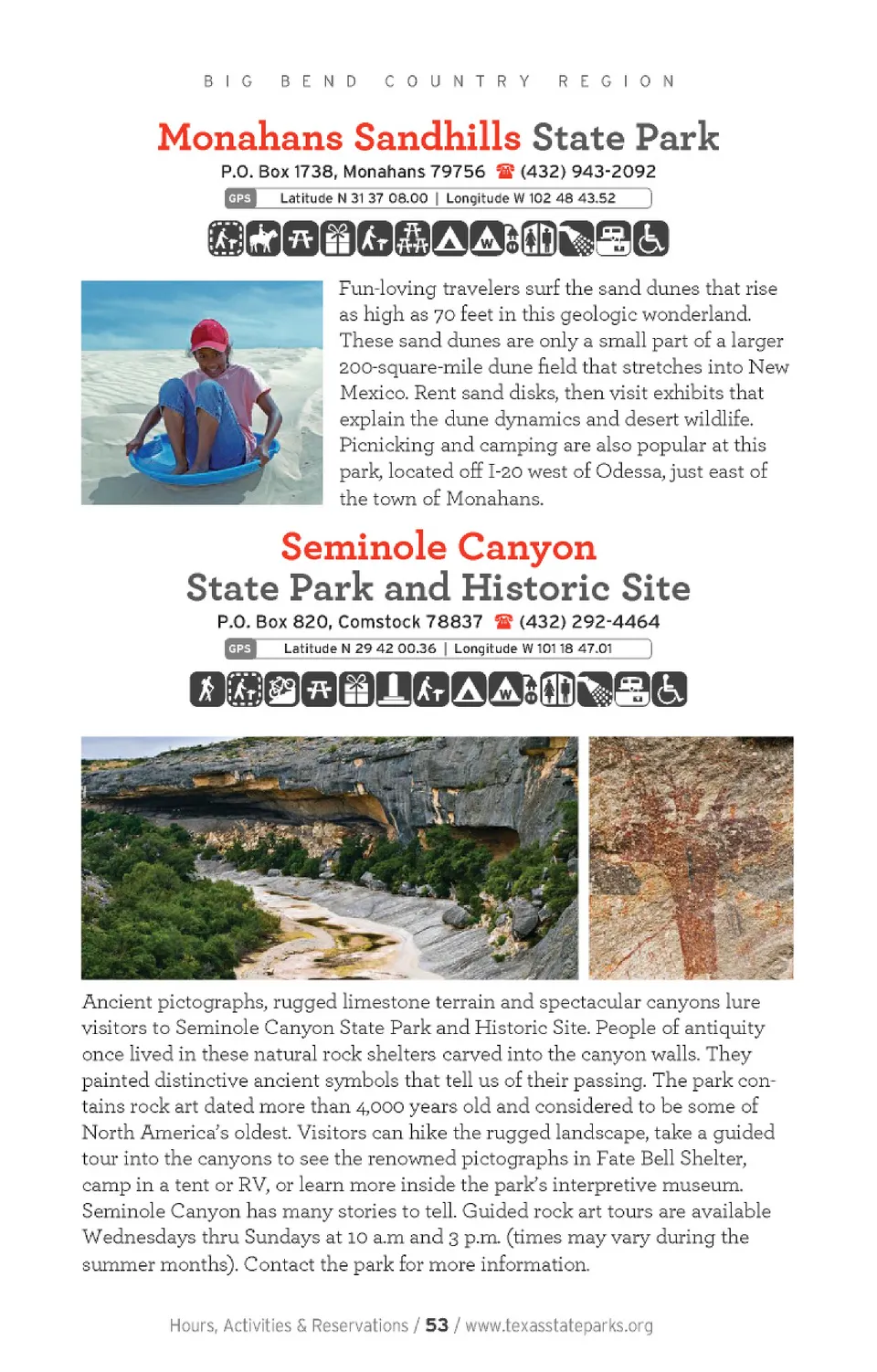 BIG BEND COUNTRY REGION

Monahans Sandhills State Park

P.O. Box 1738, Monahans 79756 ☎ (432) 943-2092

GPS Latitude N 31 37 08.00 | Longitude W 102 48 43.52

Fun-loving travelers surf the sand dunes that rise as high as 70 feet in this geologic wonderland. These sand dunes are only a small part of a larger 200-square-mile dune field that stretches into New Mexico. Rent sand disks, then visit exhibits that explain the dune dynamics and desert wildlife. Picnicking and camping are also popular at this park, located off I-20 west of Odessa, just east of the town of Monahans.

Seminole Canyon State Park and Historic Site

P.O. Box 820, Comstock 78837 ☎ (432) 292-4464

GPS Latitude N 29 42 00.36 | Longitude W 101 18 47.01

Ancient pictographs, rugged limestone terrain and spectacular canyons lure visitors to Seminole Canyon State Park and Historic Site. People of antiquity once lived in these natural rock shelters carved into the canyon walls. They painted distinctive ancient symbols that tell us of their passing. The park contains rock art dated more than 4,000 years old and considered to be some of North America's oldest. Visitors can hike the rugged landscape, take a guided tour into the canyons to see the renowned pictographs in Fate Bell Shelter, camp in a tent or RV, or learn more inside the park's interpretive museum. Seminole Canyon has many stories to tell. Guided rock art tours are available Wednesdays thru Sundays at 10 a.m and 3 p.m. (times may vary during the summer months). Contact the park for more information.

Hours, Activities & Reservations / 53 / www.texasstateparks.org